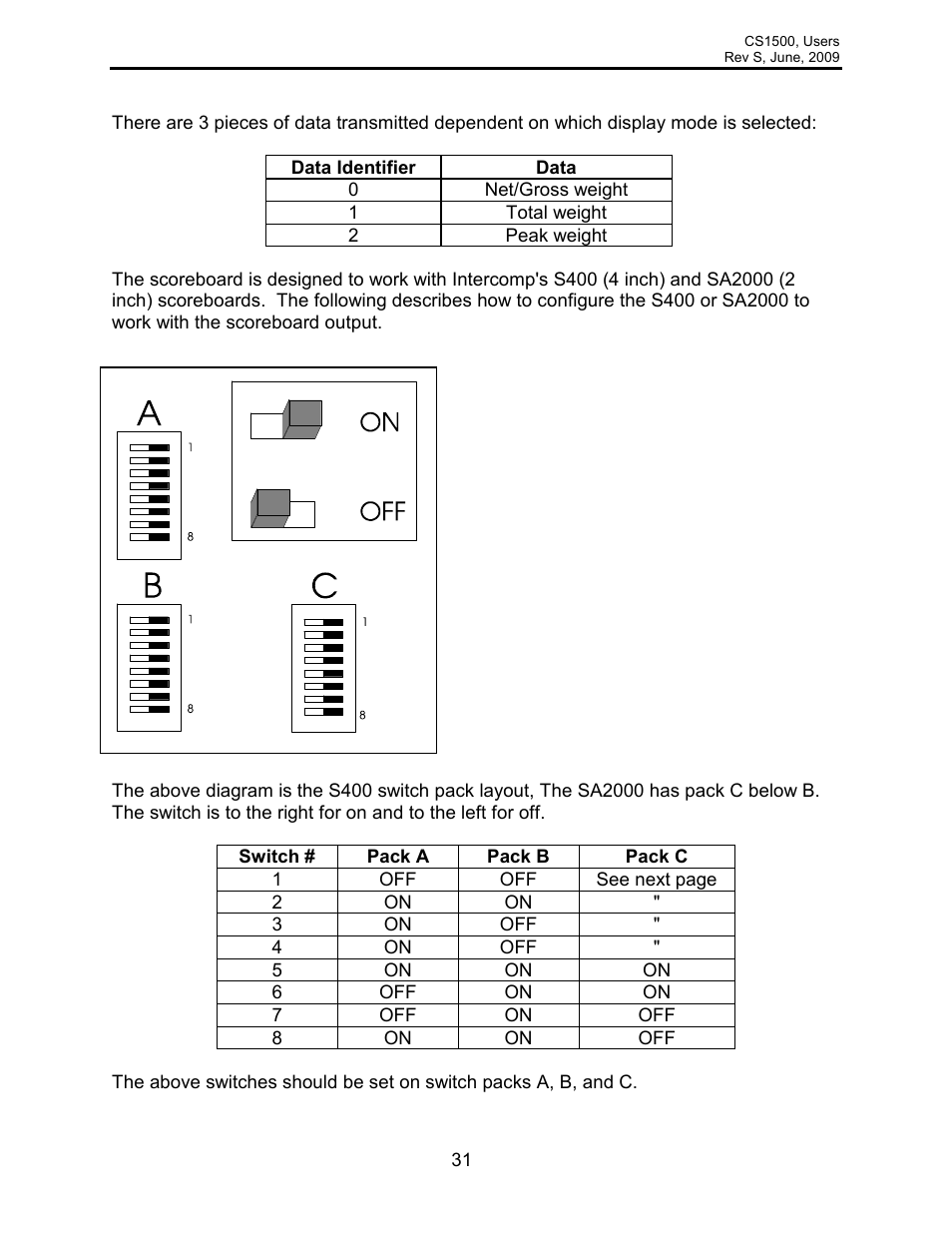 CS1500, Users
Rev S, June, 2009

There are 3 pieces of data transmitted dependent on which display mode is selected:

| Data Identifier | Data |
|---|---|
| 0 | Net/Gross weight |
| 1 | Total weight |
| 2 | Peak weight |

The scoreboard is designed to work with Intercomp's S400 (4 inch) and SA2000 (2 inch) scoreboards. The following describes how to configure the S400 or SA2000 to work with the scoreboard output.

A
1
8
ON
OFF
B
1
8
C
1
8

The above diagram is the S400 switch pack layout, The SA2000 has pack C below B. The switch is to the right for on and to the left for off.

| Switch # | Pack A | Pack B | Pack C |
|---|---|---|---|
| 1 | OFF | OFF | See next page |
| 2 | ON | ON | " |
| 3 | ON | OFF | " |
| 4 | ON | OFF | " |
| 5 | ON | ON | ON |
| 6 | OFF | ON | ON |
| 7 | OFF | ON | OFF |
| 8 | ON | ON | OFF |

The above switches should be set on switch packs A, B, and C.

31